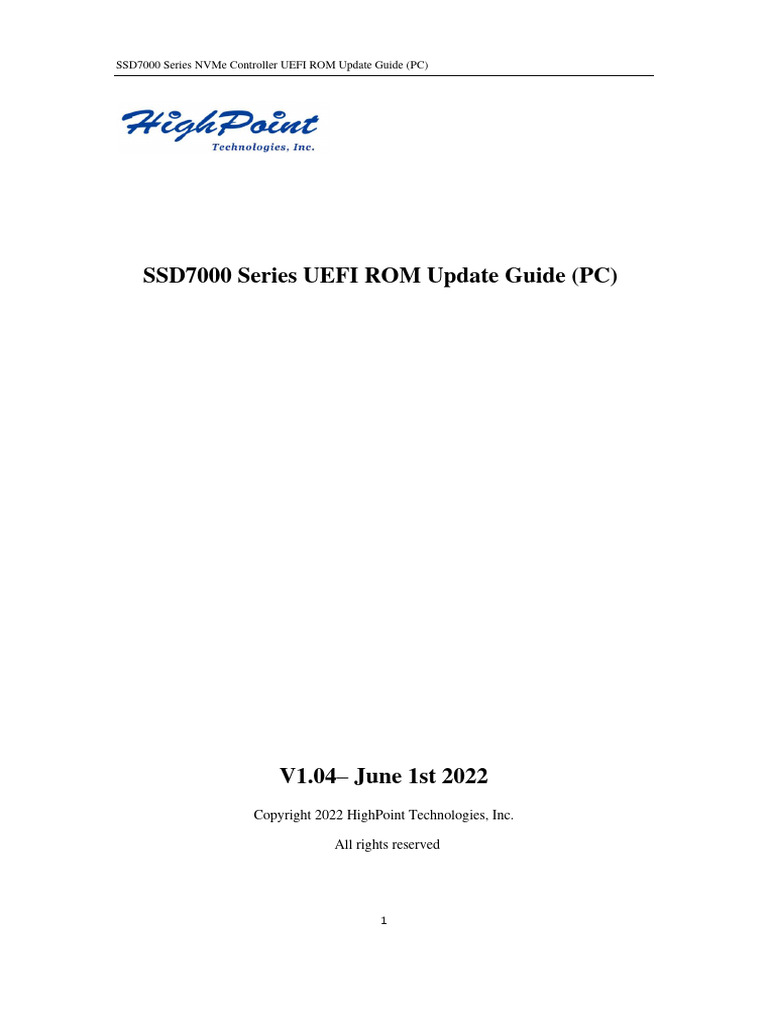 SSD7000 Series NVMe Controller UEFI ROM Update Guide (PC)

HighPoint
Technologies, Inc.

SSD7000 Series UEFI ROM Update Guide (PC)

V1.04– June 1st 2022

Copyright 2022 HighPoint Technologies, Inc.

All rights reserved

1